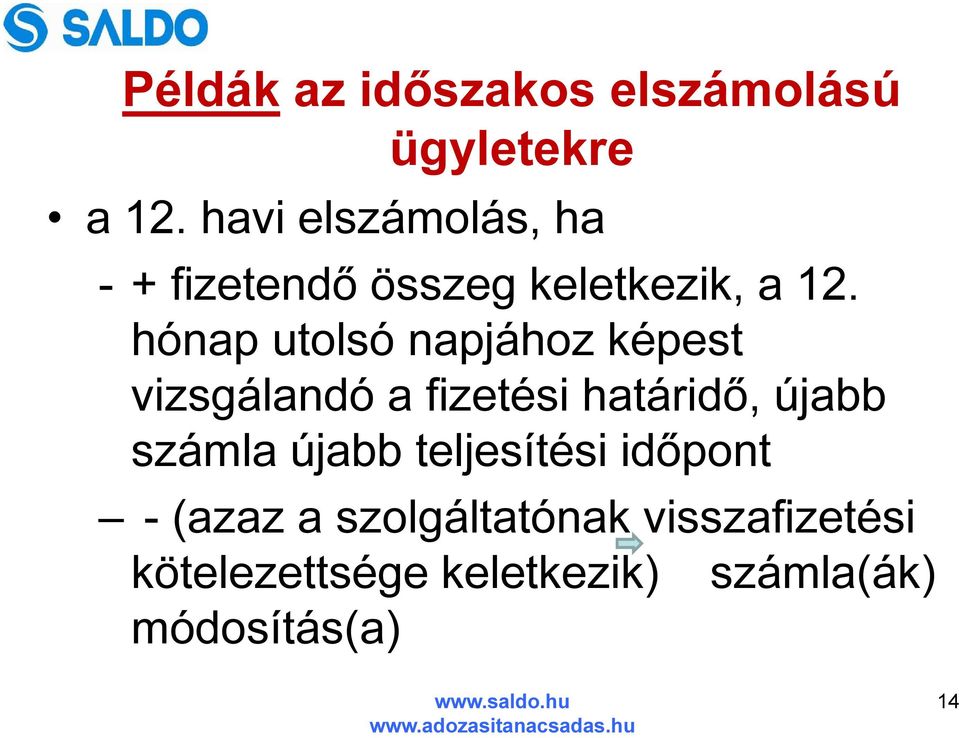 SALDO

Példák az időszakos elszámolású ügyletekre

• a 12. havi elszámolás, ha

- + fizetendő összeg keletkezik, a 12. hónap utolsó napjához képest vizsgálandó a fizetési határidő, újabb számla újabb teljesítési időpont

– - (azaz a szolgáltatónak visszafizetési kötelezettsége keletkezik) számla(ák) módosítás(a)

www.saldo.hu
www.adozasitanacsadas.hu

14